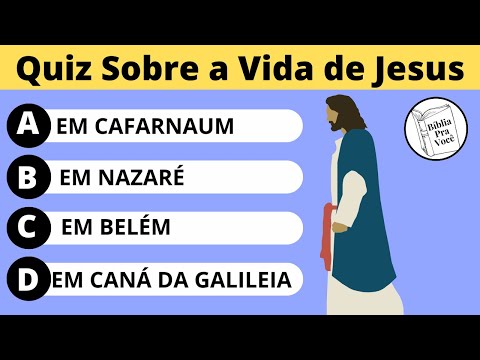 Quiz Sobre a Vida de Jesus

A EM CAFARNAUM

B EM NAZARÉ

C EM BELÉM

D EM CANÁ DA GALILEIA

Bíblia Pra Você